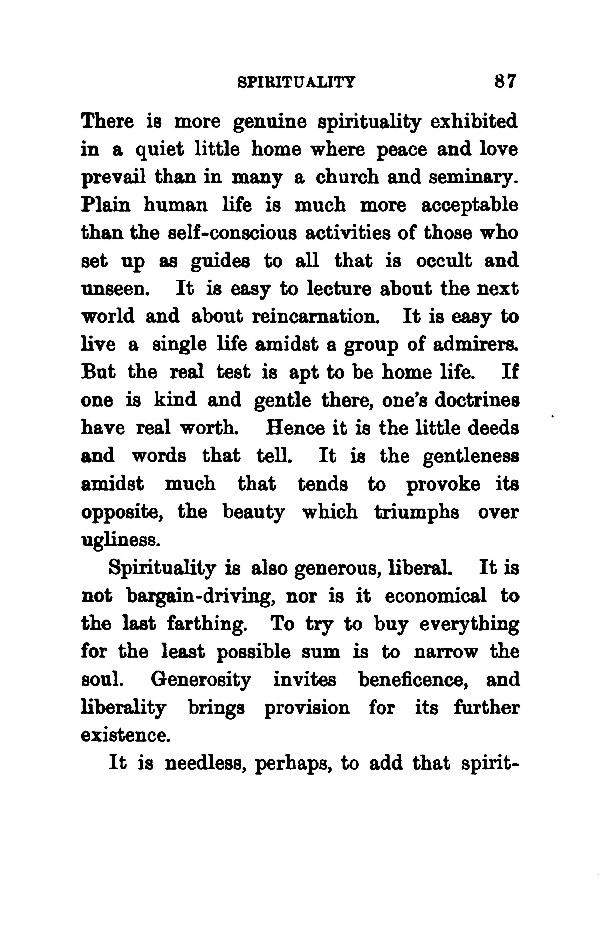 SPIRITUALITY 87

There is more genuine spirituality exhibited in a quiet little home where peace and love prevail than in many a church and seminary. Plain human life is much more acceptable than the self-conscious activities of those who set up as guides to all that is occult and unseen. It is easy to lecture about the next world and about reincarnation. It is easy to live a single life amidst a group of admirers. But the real test is apt to be home life. If one is kind and gentle there, one's doctrines have real worth. Hence it is the little deeds and words that tell. It is the gentleness amidst much that tends to provoke its opposite, the beauty which triumphs over ugliness.

Spirituality is also generous, liberal. It is not bargain-driving, nor is it economical to the last farthing. To try to buy everything for the least possible sum is to narrow the soul. Generosity invites beneficence, and liberality brings provision for its further existence.

It is needless, perhaps, to add that spirit-